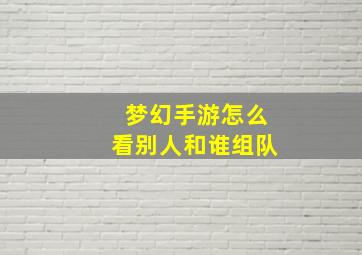 梦幻手游怎么
看别人和谁组队